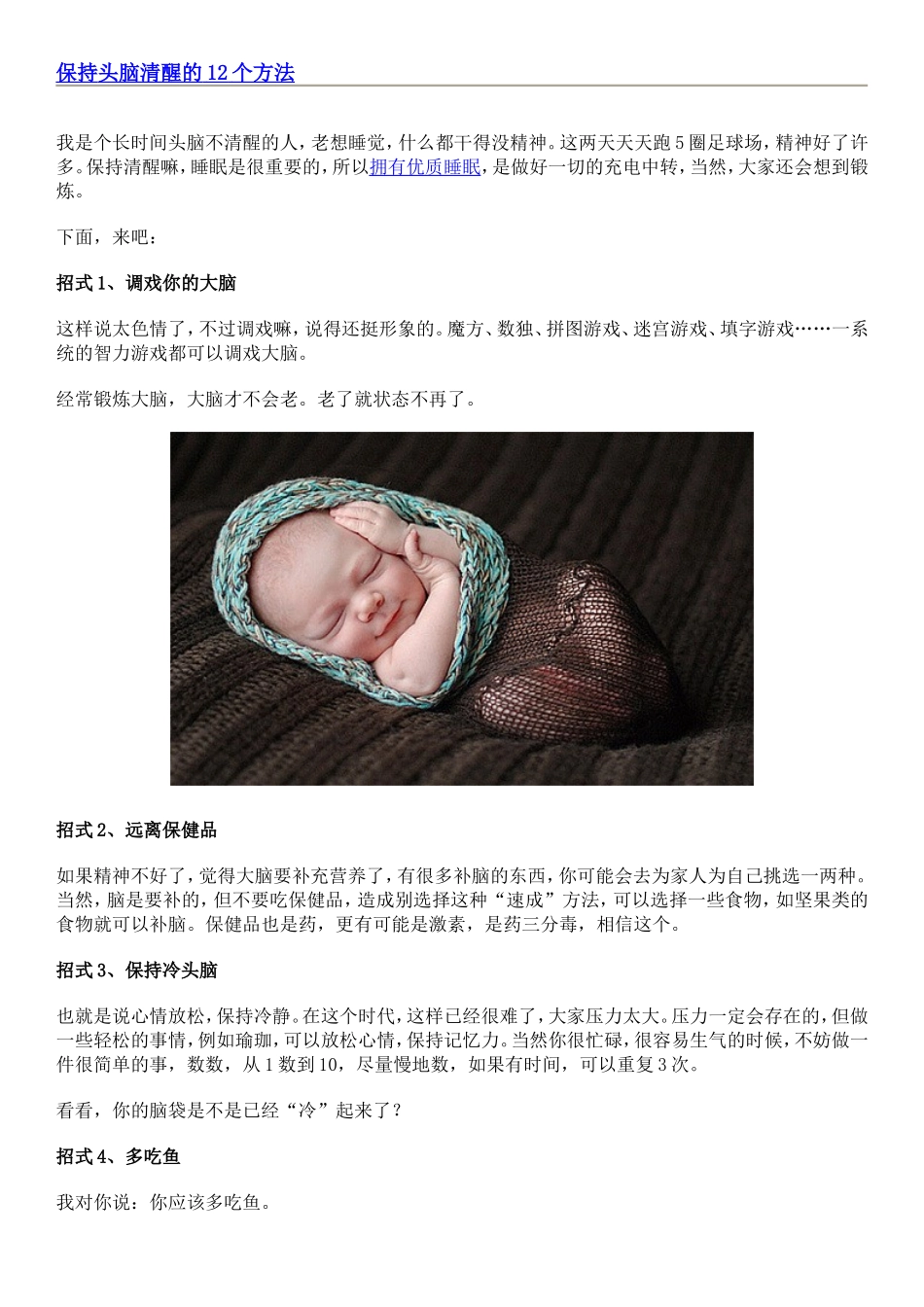 保持头脑清醒的 12 个方法

我是个长时间头脑不清醒的人，老想睡觉，什么都干得没精神。这两天天天跑 5 圈足球场，精神好了许多。保持清醒嘛，睡眠是很重要的，所以拥有优质睡眠，是做好一切的充电中转，当然，大家还会想到锻炼。

下面，来吧：

招式 1、调戏你的大脑

这样说太色情了，不过调戏嘛，说得还挺形象的。魔方、数独、拼图游戏、迷宫游戏、填字游戏……一系统的智力游戏都可以调戏大脑。

经常锻炼大脑，大脑才不会老。老了就状态不再了。

招式 2、远离保健品

如果精神不好了，觉得大脑要补充营养了，有很多补脑的东西，你可能会去为家人为自己挑选一两种。当然，脑是要补的，但不要吃保健品，造成别选择这种“速成”方法，可以选择一些食物，如坚果类的食物就可以补脑。保健品也是药，更有可能是激素，是药三分毒，相信这个。

招式 3、保持冷头脑

也就是说心情放松，保持冷静。在这个时代，这样已经很难了，大家压力太大。压力一定会存在的，但做一些轻松的事情，例如瑜珈，可以放松心情，保持记忆力。当然你很忙碌，很容易生气的时候，不妨做一件很简单的事，数数，从 1 数到 10，尽量慢地数，如果有时间，可以重复 3 次。

看看，你的脑袋是不是已经“冷”起来了？

招式 4、多吃鱼

我对你说：你应该多吃鱼。